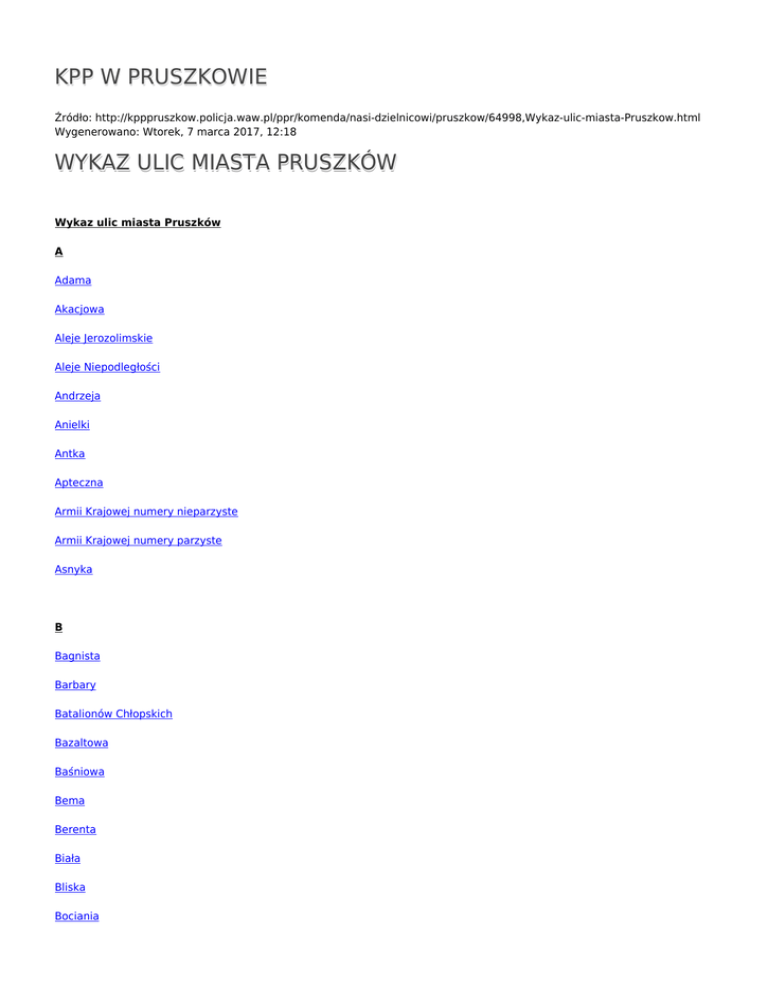 KPP W PRUSZKOWIE

Źródło: http://kpppruszkow.policja.waw.pl/ppr/komenda/nasi-dzielnicowi/pruszkow/64998,Wykaz-ulic-miasta-Pruszkow.html
Wygenerowano: Wtorek, 7 marca 2017, 12:18

WYKAZ ULIC MIASTA PRUSZKÓW

Wykaz ulic miasta Pruszków

A

Adama

Akacjowa

Aleje Jerozolimskie

Aleje Niepodległości

Andrzeja

Anielki

Antka

Apteczna

Armii Krajowej numery nieparzyste

Armii Krajowej numery parzyste

Asnyka

B

Bagnista

Barbary

Batalionów Chłopskich

Bazaltowa

Baśniowa

Bema

Berenta

Biała

Bliska

Bociania